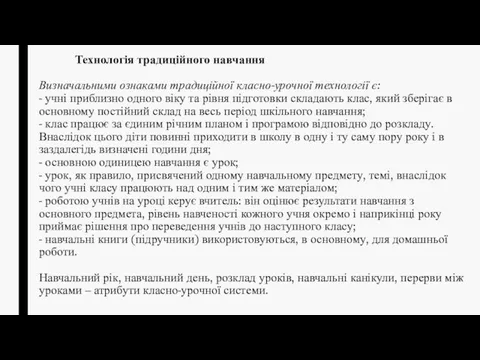 Технологія традиційного навчання

Визначальними ознаками традиційної класно-урочної технології є:
- учні приблизно одного віку та рівня підготовки складають клас, який зберігає в основному постійний склад на весь період шкільного навчання;
- клас працює за єдиним річним планом і програмою відповідно до розкладу. Внаслідок цього діти повинні приходити в школу в одну і ту саму пору року і в заздалегідь визначені години дня;
- основною одиницею навчання є урок;
- урок, як правило, присвячений одному навчальному предмету, темі, внаслідок чого учні класу працюють над одним і тим же матеріалом;
- роботою учнів на уроці керує вчитель: він оцінює результати навчання з основного предмета, рівень навченості кожного учня окремо і наприкінці року приймає рішення про переведення учнів до наступного класу;
- навчальні книги (підручники) використовуються, в основному, для домашньої роботи.

Навчальний рік, навчальний день, розклад уроків, навчальні канікули, перерви між уроками – атрибути класно-урочної системи.